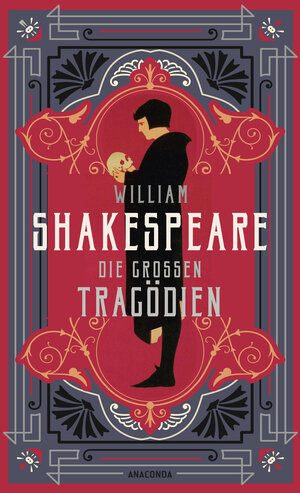 WILLIAM
SHAKESPEARE
DIE GROSSEN
TRAGÖDIEN

ANACONDA